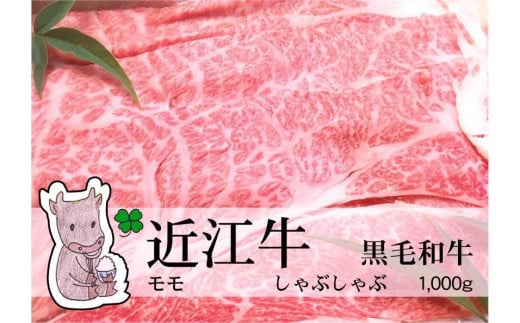 近江牛
黒毛和牛
モモ しゃぶしゃぶ 1,000g